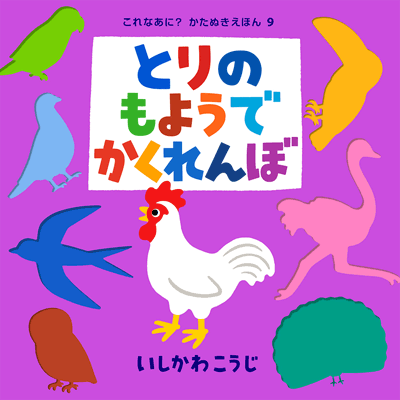 これなあに？ かたぬきえほん 9

とりの
もようで
かくれんぼ

いしかわこうじ